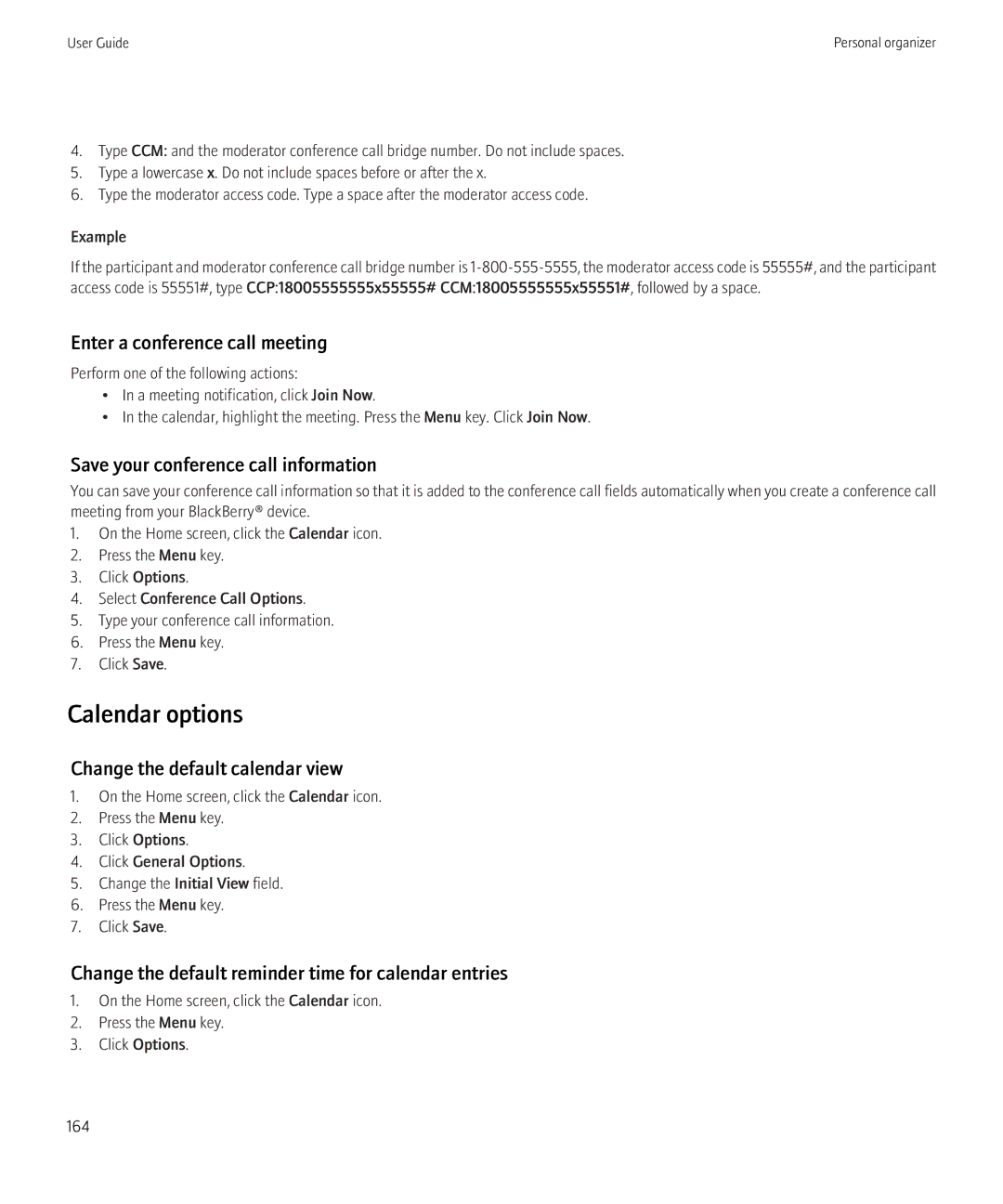 User Guide

Personal organizer

4. Type CCM: and the moderator conference call bridge number. Do not include spaces.
5. Type a lowercase x. Do not include spaces before or after the x.
6. Type the moderator access code. Type a space after the moderator access code.

Example

If the participant and moderator conference call bridge number is 1-800-555-5555, the moderator access code is 55555#, and the participant access code is 55551#, type CCP:18005555555x55555# CCM:18005555555x55551#, followed by a space.

Enter a conference call meeting

Perform one of the following actions:
• In a meeting notification, click Join Now.
• In the calendar, highlight the meeting. Press the Menu key. Click Join Now.

Save your conference call information

You can save your conference call information so that it is added to the conference call fields automatically when you create a conference call meeting from your BlackBerry® device.
1. On the Home screen, click the Calendar icon.
2. Press the Menu key.
3. Click Options.
4. Select Conference Call Options.
5. Type your conference call information.
6. Press the Menu key.
7. Click Save.

Calendar options

Change the default calendar view

1. On the Home screen, click the Calendar icon.
2. Press the Menu key.
3. Click Options.
4. Click General Options.
5. Change the Initial View field.
6. Press the Menu key.
7. Click Save.

Change the default reminder time for calendar entries

1. On the Home screen, click the Calendar icon.
2. Press the Menu key.
3. Click Options.

164